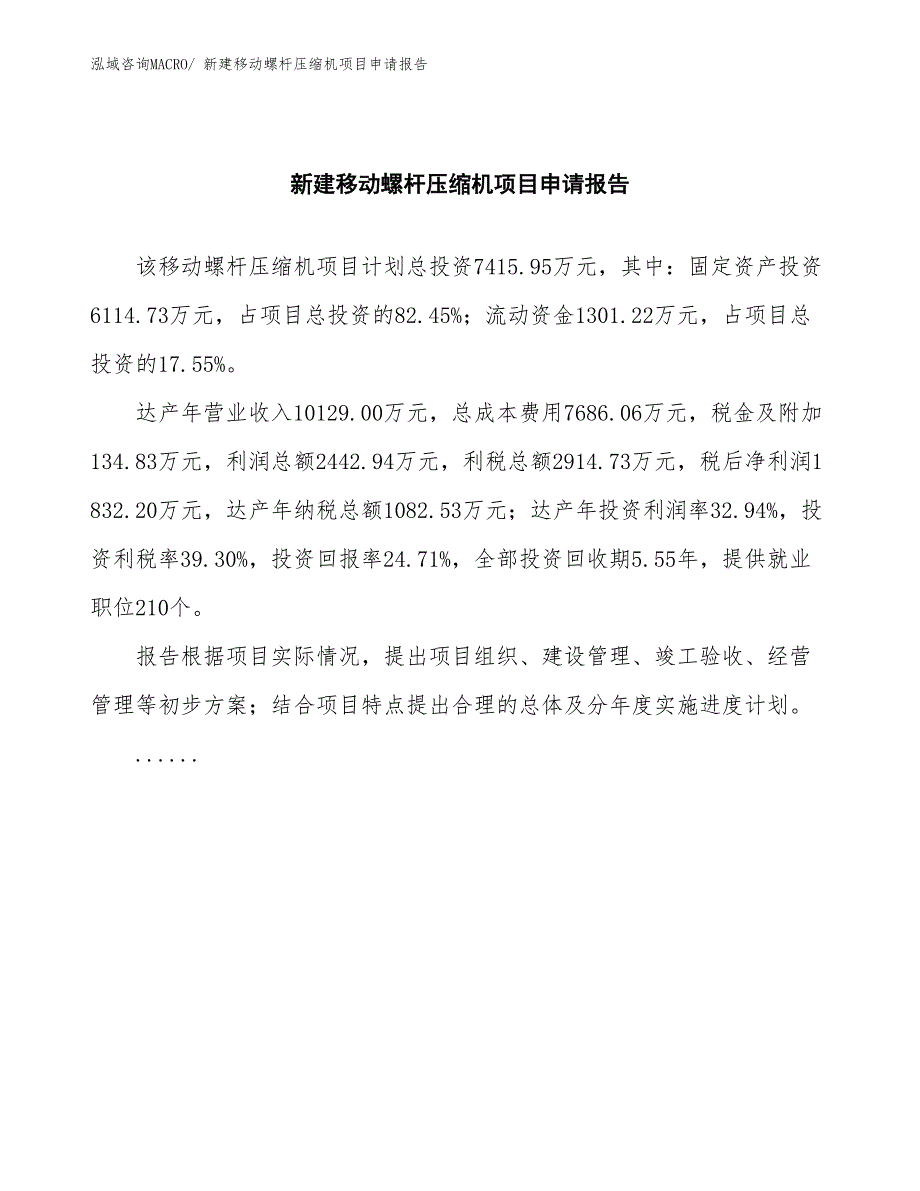 泓域咨询MACRO/ 新建移动螺杆压缩机项目申请报告

新建移动螺杆压缩机项目申请报告

该移动螺杆压缩机项目计划总投资7415.95万元，其中：固定资产投资6114.73万元，占项目总投资的82.45%；流动资金1301.22万元，占项目总投资的17.55%。

达产年营业收入10129.00万元，总成本费用7686.06万元，税金及附加134.83万元，利润总额2442.94万元，利税总额2914.73万元，税后净利润1832.20万元，达产年纳税总额1082.53万元；达产年投资利润率32.94%，投资利税率39.30%，投资回报率24.71%，全部投资回收期5.55年，提供就业职位210个。

报告根据项目实际情况，提出项目组织、建设管理、竣工验收、经营管理等初步方案；结合项目特点提出合理的总体及分年度实施进度计划。

......